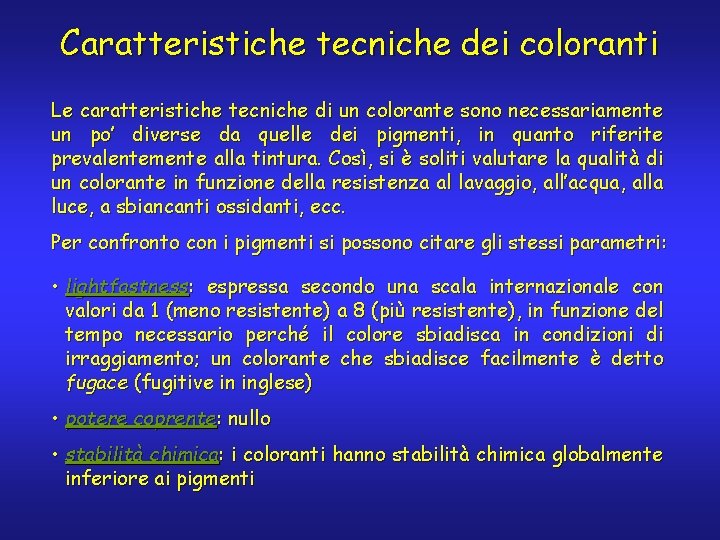 Caratteristiche tecniche dei coloranti

Le caratteristiche tecniche di un colorante sono necessariamente un po' diverse da quelle dei pigmenti, in quanto riferite prevalentemente alla tintura. Così, si è soliti valutare la qualità di un colorante in funzione della resistenza al lavaggio, all'acqua, alla luce, a sbiancanti ossidanti, ecc.

Per confronto con i pigmenti si possono citare gli stessi parametri:

• lightfastness: espressa secondo una scala internazionale con valori da 1 (meno resistente) a 8 (più resistente), in funzione del tempo necessario perché il colore sbiadisca in condizioni di irraggiamento; un colorante che sbiadisce facilmente è detto fugace (fugitive in inglese)

• potere coprente: nullo

• stabilità chimica: i coloranti hanno stabilità chimica globalmente inferiore ai pigmenti